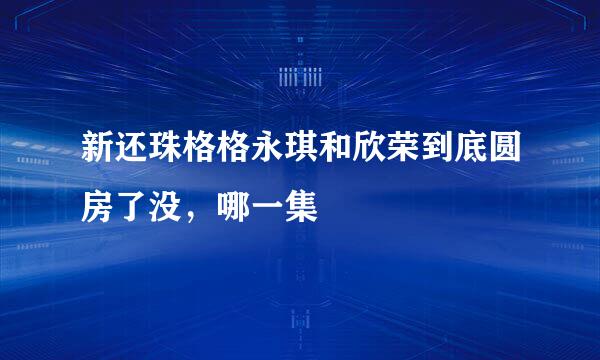 新还珠格格永琪和欣荣到底圆房了没，哪一集